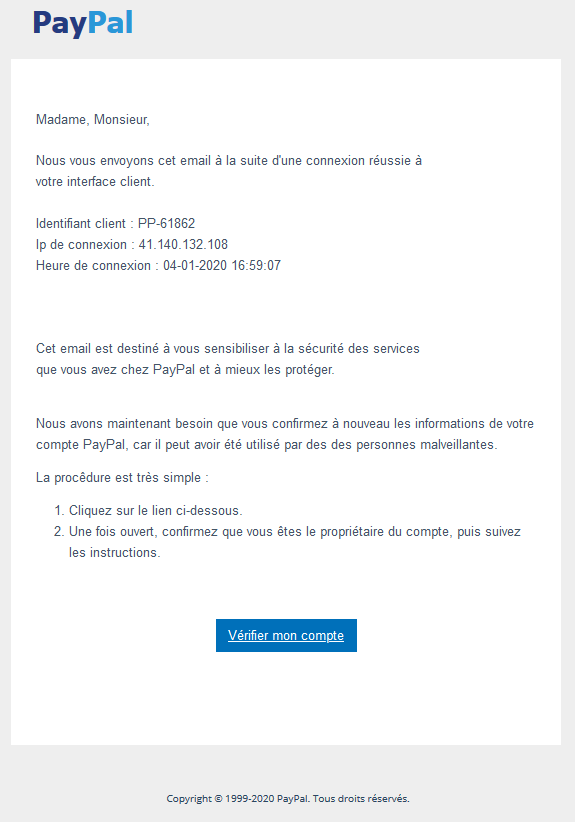 PayPal

Madame, Monsieur,

Nous vous envoyons cet email à la suite d'une connexion réussie à votre interface client.

Identifiant client : PP-61862
Ip de connexion : 41.140.132.108
Heure de connexion : 04-01-2020 16:59:07

Cet email est destiné à vous sensibiliser à la sécurité des services que vous avez chez PayPal et à mieux les protéger.

Nous avons maintenant besoin que vous confirmez à nouveau les informations de votre compte PayPal, car il peut avoir été utilisé par des des personnes malveillantes.

La procédure est très simple :

1. Cliquez sur le lien ci-dessous.
2. Une fois ouvert, confirmez que vous êtes le propriétaire du compte, puis suivez les instructions.

Vérifier mon compte

Copyright © 1999-2020 PayPal. Tous droits réservés.